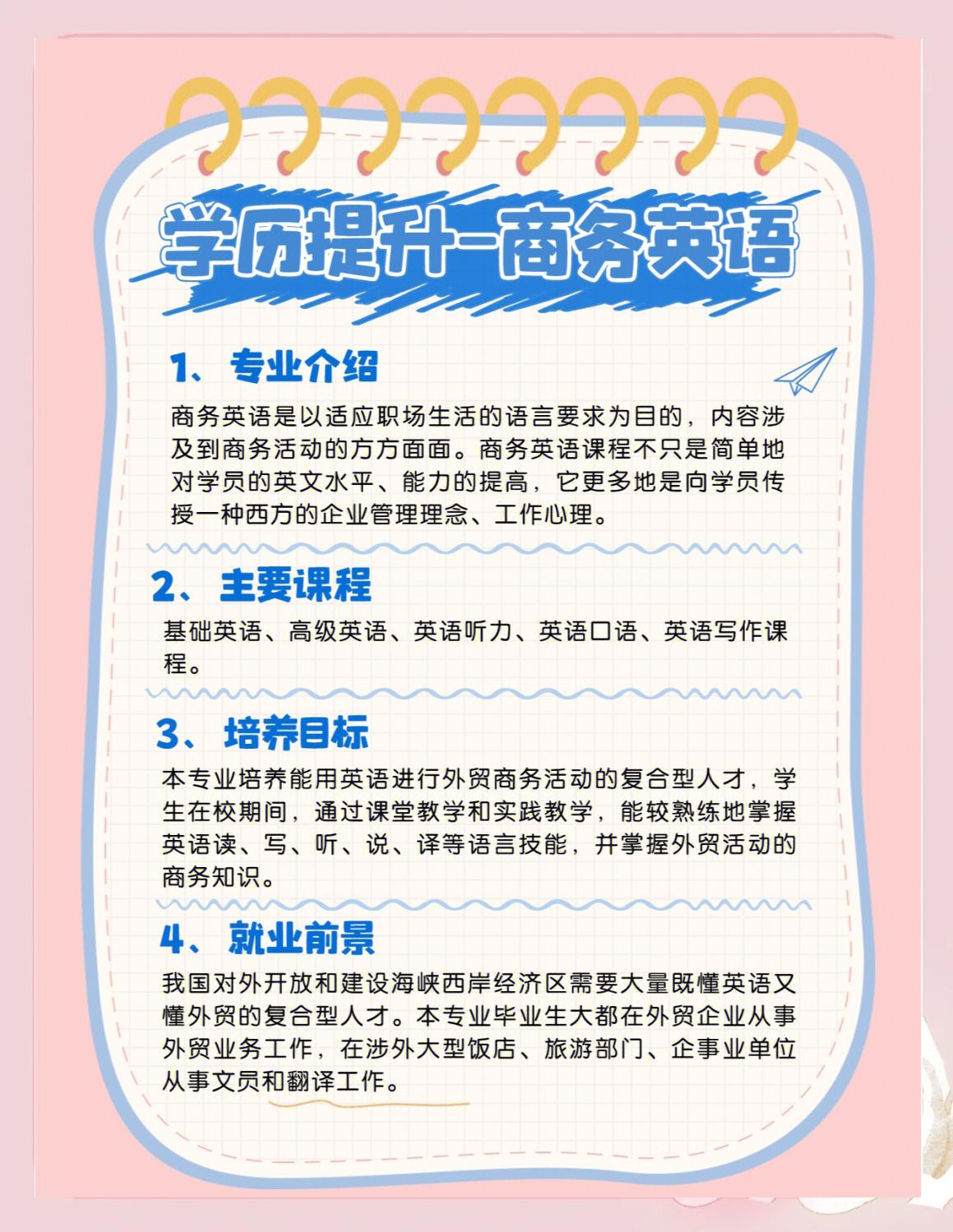 学历提升-商务英语

1、专业介绍

商务英语是以适应职场生活的语言要求为目的，内容涉及到商务活动的方方面面。商务英语课程不只是简单地对学员的英文水平、能力的提高，它更多地是向学员传授一种西方的企业管理理念、工作心理。

2、主要课程

基础英语、高级英语、英语听力、英语口语、英语写作课程。

3、培养目标

本专业培养能用英语进行外贸商务活动的复合型人才，学生在校期间，通过课堂教学和实践教学，能较熟练地掌握英语读、写、听、说、译等语言技能，并掌握外贸活动的商务知识。

4、就业前景

我国对外开放和建设海峡西岸经济区需要大量既懂英语又懂外贸的复合型人才。本专业毕业生大都在外贸企业从事外贸业务工作，在涉外大型饭店、旅游部门、企事业单位从事文员和翻译工作。